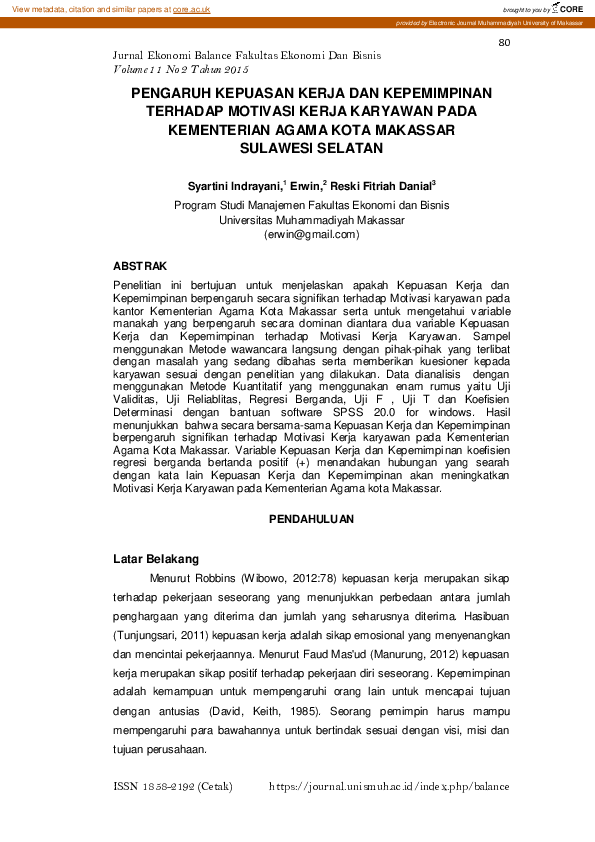 View metadata, citation and similar papers at core.ac.uk

brought to you by CORE

provided by Electronic Journal Muhammadiyah University of Makassar

80

Jurnal Ekonomi Balance Fakultas Ekonomi Dan Bisnis
Volume 11 No 2 Tahun 2015

PENGARUH KEPUASAN KERJA DAN KEPEMIMPINAN TERHADAP MOTIVASI KERJA KARYAWAN PADA KEMENTERIAN AGAMA KOTA MAKASSAR SULAWESI SELATAN

Syartini Indrayani,$^1$ Erwin,$^2$ Reski Fitriah Danial$^3$

Program Studi Manajemen Fakultas Ekonomi dan Bisnis
Universitas Muhammadiyah Makassar
(erwin@gmail.com)

ABSTRAK

Penelitian ini bertujuan untuk menjelaskan apakah Kepuasan Kerja dan Kepemimpinan berpengaruh secara signifikan terhadap Motivasi karyawan pada kantor Kementerian Agama Kota Makassar serta untuk mengetahui variable manakah yang berpengaruh secara dominan diantara dua variable Kepuasan Kerja dan Kepemimpinan terhadap Motivasi Kerja Karyawan. Sampel menggunakan Metode wawancara langsung dengan pihak-pihak yang terlibat dengan masalah yang sedang dibahas serta memberikan kuesioner kepada karyawan sesuai dengan penelitian yang dilakukan. Data dianalisis dengan menggunakan Metode Kuantitatif yang menggunakan enam rumus yaitu Uji Validitas, Uji Reliablitas, Regresi Berganda, Uji F , Uji T dan Koefisien Determinasi dengan bantuan software SPSS 20.0 for windows. Hasil menunjukkan bahwa secara bersama-sama Kepuasan Kerja dan Kepemimpinan berpengaruh signifikan terhadap Motivasi Kerja karyawan pada Kementerian Agama Kota Makassar. Variable Kepuasan Kerja dan Kepemimpinan koefisien regresi berganda bertanda positif (+) menandakan hubungan yang searah dengan kata lain Kepuasan Kerja dan Kepemimpinan akan meningkatkan Motivasi Kerja Karyawan pada Kementerian Agama kota Makassar.

PENDAHULUAN

Latar Belakang

Menurut Robbins (Wibowo, 2012:78) kepuasan kerja merupakan sikap terhadap pekerjaan seseorang yang menunjukkan perbedaan antara jumlah penghargaan yang diterima dan jumlah yang seharusnya diterima. Hasibuan (Tunjungsari, 2011) kepuasan kerja adalah sikap emosional yang menyenangkan dan mencintai pekerjaannya. Menurut Faud Mas'ud (Manurung, 2012) kepuasan kerja merupakan sikap positif terhadap pekerjaan diri seseorang. Kepemimpinan adalah kemampuan untuk mempengaruhi orang lain untuk mencapai tujuan dengan antusias (David, Keith, 1985). Seorang pemimpin harus mampu mempengaruhi para bawahannya untuk bertindak sesuai dengan visi, misi dan tujuan perusahaan.

ISSN 1858-2192 (Cetak) https://journal.unismuh.ac.id/index.php/balance